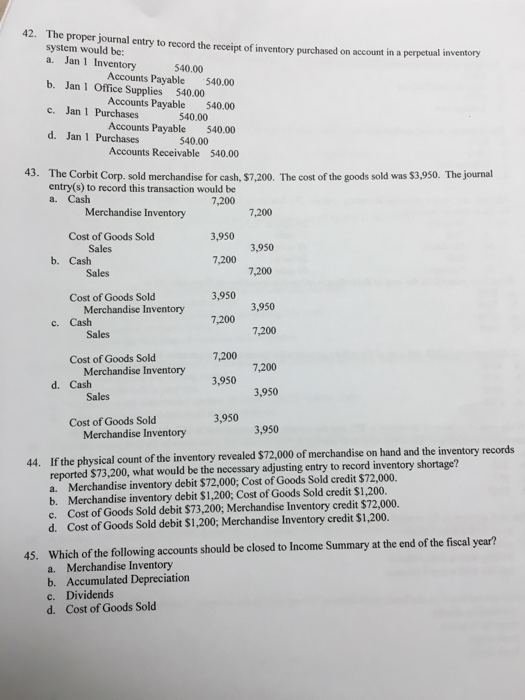 42. The proper journal entry to record the receipt of inventory purchased on account in a perpetual inventory system would be:
a. Jan 1 Inventory 540.00
Accounts Payable 540.00
b. Jan 1 Office Supplies 540.00
Accounts Payable 540.00
c. Jan 1 Purchases 540.00
Accounts Payable 540.00
d. Jan 1 Purchases 540.00
Accounts Receivable 540.00

43. The Corbit Corp. sold merchandise for cash, $7,200. The cost of the goods sold was $3,950. The journal entry(s) to record this transaction would be
a. Cash 7,200
Merchandise Inventory 7,200

Cost of Goods Sold 3,950
Sales 3,950
b. Cash 7,200
Sales 7,200

Cost of Goods Sold 3,950
Merchandise Inventory 3,950
c. Cash 7,200
Sales 7,200

Cost of Goods Sold 7,200
Merchandise Inventory 7,200
d. Cash 3,950
Sales 3,950

Cost of Goods Sold 3,950
Merchandise Inventory 3,950

44. If the physical count of the inventory revealed $72,000 of merchandise on hand and the inventory records reported $73,200, what would be the necessary adjusting entry to record inventory shortage?
a. Merchandise inventory debit $72,000; Cost of Goods Sold credit $72,000.
b. Merchandise inventory debit $1,200; Cost of Goods Sold credit $1,200.
c. Cost of Goods Sold debit $73,200; Merchandise Inventory credit $72,000.
d. Cost of Goods Sold debit $1,200; Merchandise Inventory credit $1,200.

45. Which of the following accounts should be closed to Income Summary at the end of the fiscal year?
a. Merchandise Inventory
b. Accumulated Depreciation
c. Dividends
d. Cost of Goods Sold